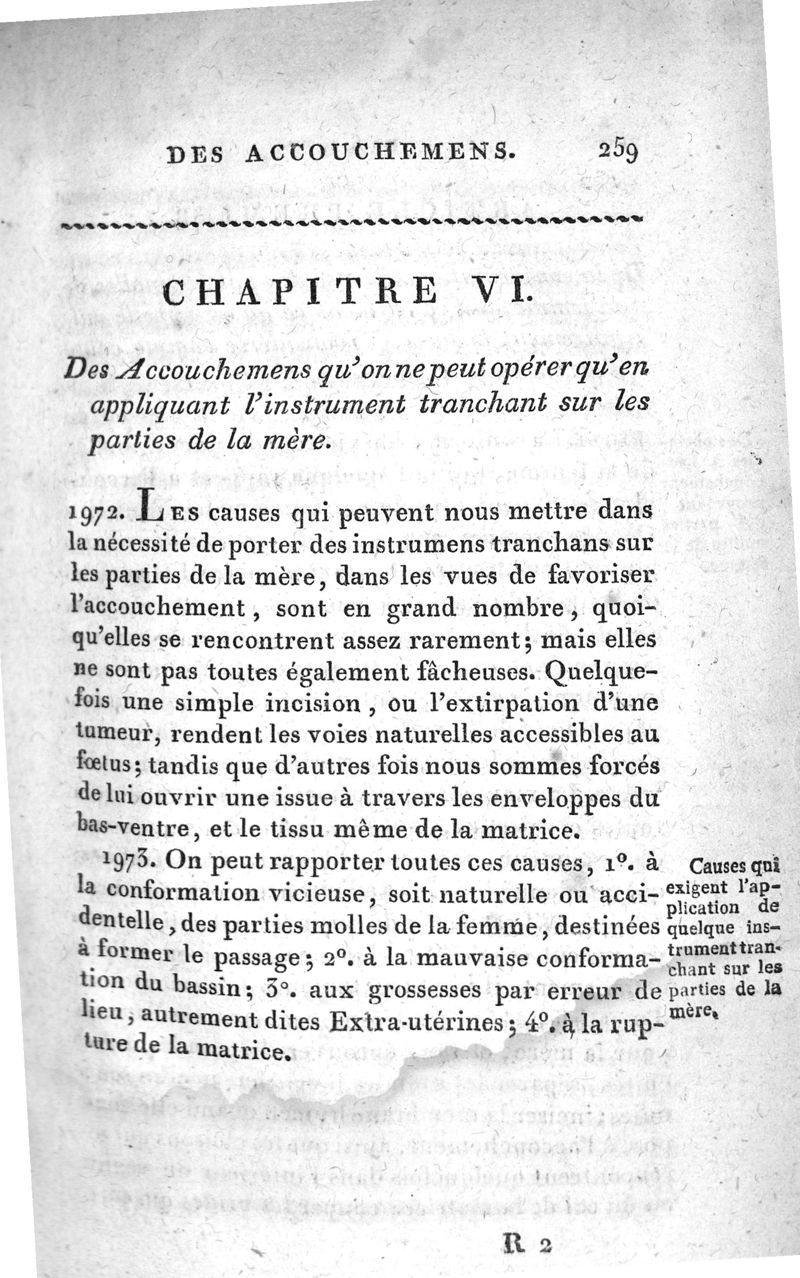 DES ACCOUCHEMENS. 259

CHAPITRE VI.

Des Accouchemens qu'on ne peut opérer qu'en appliquant l'instrument tranchant sur les parties de la mère.

1972. Les causes qui peuvent nous mettre dans la nécessité de porter des instrumens tranchans sur les parties de la mère, dans les vues de favoriser l'accouchement, sont en grand nombre, quoiqu'elles se rencontrent assez rarement; mais elles ne sont pas toutes également fâcheuses. Quelquefois une simple incision, ou l'extirpation d'une tumeur, rendent les voies naturelles accessibles au fœtus; tandis que d'autres fois nous sommes forcés de lui ouvrir une issue à travers les enveloppes du bas-ventre, et le tissu même de la matrice.

1973. On peut rapporter toutes ces causes, 1°. à la conformation vicieuse, soit naturelle ou accidentelle, des parties molles de la femme, destinées à former le passage; 2°. à la mauvaise conformation du bassin; 3°. aux grossesses par erreur de lieu, autrement dites Extra-utérines; 4°. à la rupture de la matrice.

Causes qui exigent l'application de quelque instrument tranchant sur les parties de la mère.

R 2